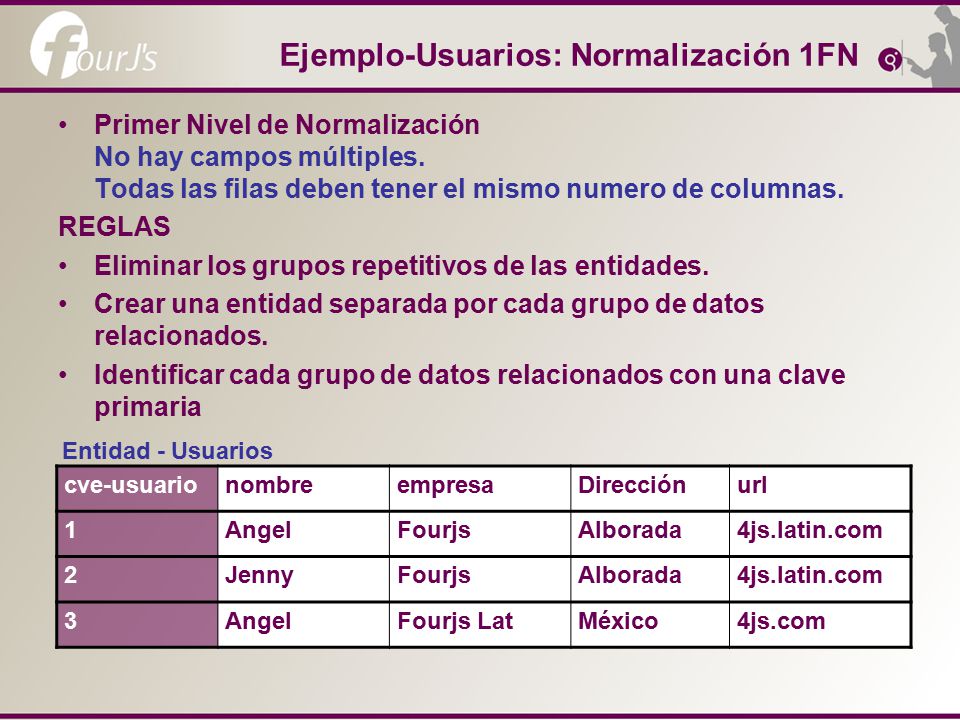 fourJ's

Ejemplo-Usuarios: Normalización 1FN

• Primer Nivel de Normalización
No hay campos múltiples.
Todas las filas deben tener el mismo numero de columnas.

REGLAS

• Eliminar los grupos repetitivos de las entidades.
• Crear una entidad separada por cada grupo de datos relacionados.
• Identificar cada grupo de datos relacionados con una clave primaria

Entidad - Usuarios

| cve-usuario | nombre | empresa | Dirección | url |
|---|---|---|---|---|
| 1 | Angel | Fourjs | Alborada | 4js.latin.com |
| 2 | Jenny | Fourjs | Alborada | 4js.latin.com |
| 3 | Angel | Fourjs Lat | México | 4js.com |